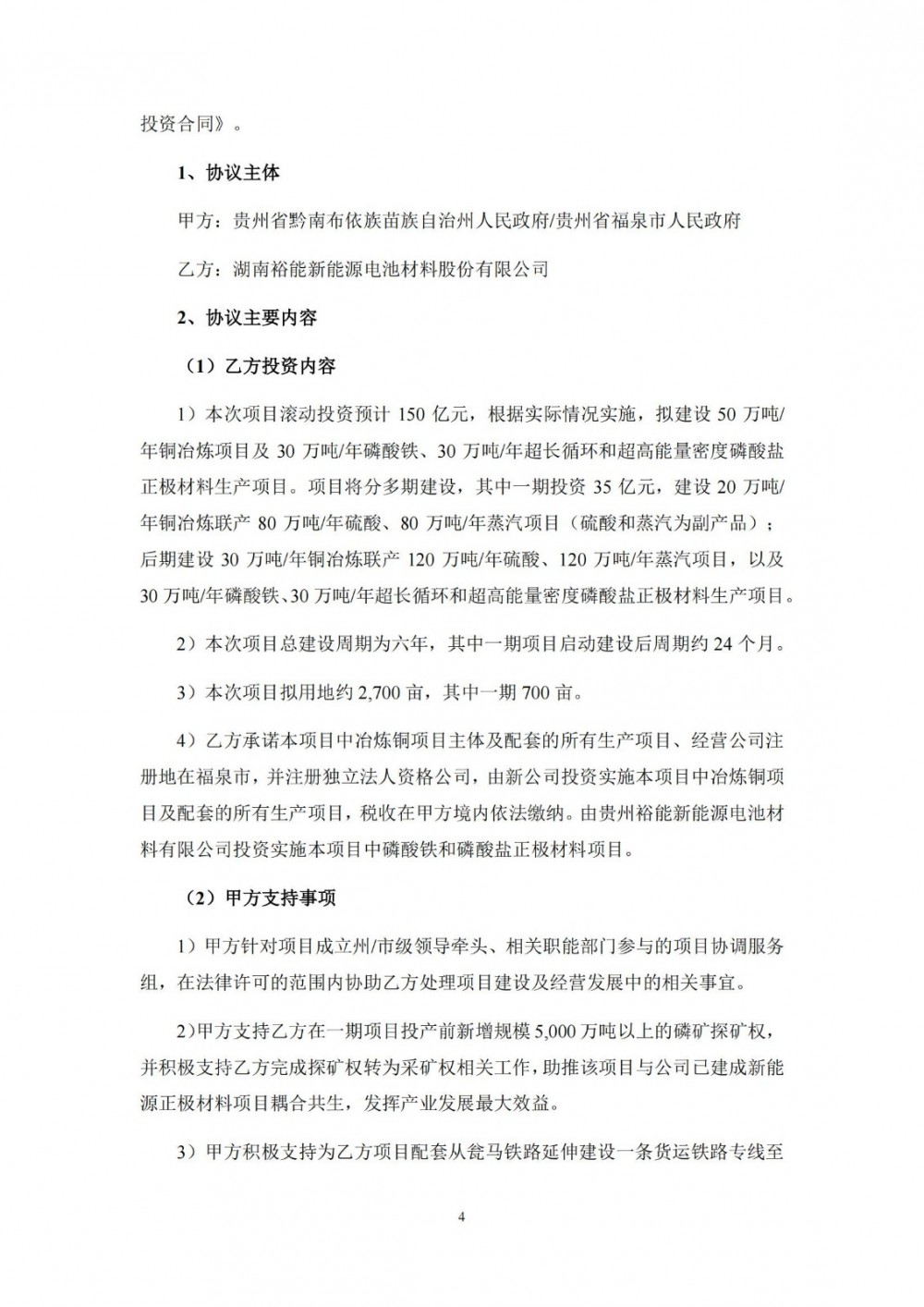 投资合同》。

1、协议主体

甲方：贵州省黔南布依族苗族自治州人民政府/贵州省福泉市人民政府

乙方：湖南裕能新能源电池材料股份有限公司

2、协议主要内容

（1）乙方投资内容

1）本次项目滚动投资预计 150 亿元，根据实际情况实施，拟建设 50 万吨/年铜冶炼项目及 30 万吨/年磷酸铁、30 万吨/年超长循环和超高能量密度磷酸盐正极材料生产项目。项目将分多期建设，其中一期投资 35 亿元，建设 20 万吨/年铜冶炼联产 80 万吨/年硫酸、80 万吨/年蒸汽项目（硫酸和蒸汽为副产品）；后期建设 30 万吨/年铜冶炼联产 120 万吨/年硫酸、120 万吨/年蒸汽项目，以及 30 万吨/年磷酸铁、30 万吨/年超长循环和超高能量密度磷酸盐正极材料生产项目。

2）本次项目总建设周期为六年，其中一期项目启动建设后周期约 24 个月。

3）本次项目拟用地约 2,700 亩，其中一期 700 亩。

4）乙方承诺本项目中冶炼铜项目主体及配套的所有生产项目、经营公司注册地在福泉市，并注册独立法人资格公司，由新公司投资实施本项目中冶炼铜项目及配套的所有生产项目，税收在甲方境内依法缴纳。由贵州裕能新能源电池材料有限公司投资实施本项目中磷酸铁和磷酸盐正极材料项目。

（2）甲方支持事项

1）甲方针对项目成立州/市级领导牵头、相关职能部门参与的项目协调服务组，在法律许可的范围内协助乙方处理项目建设及经营发展中的相关事宜。

2)甲方支持乙方在一期项目投产前新增规模 5,000 万吨以上的磷矿探矿权，并积极支持乙方完成探矿权转为采矿权相关工作，助推该项目与公司已建成新能源正极材料项目耦合共生，发挥产业发展最大效益。

3）甲方积极支持为乙方项目配套从瓮马铁路延伸建设一条货运铁路专线至

4